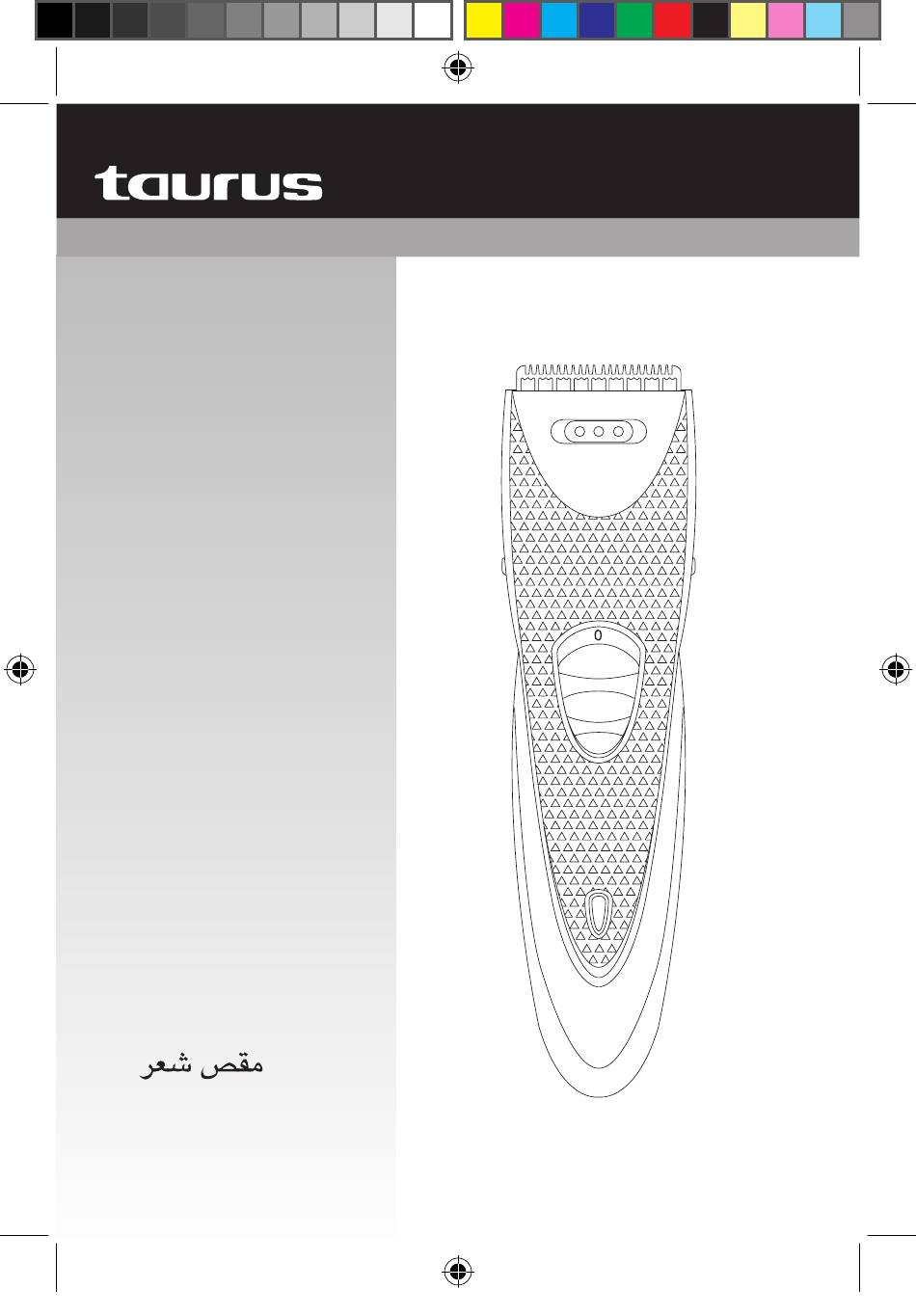 taurus

0

مقص شعر